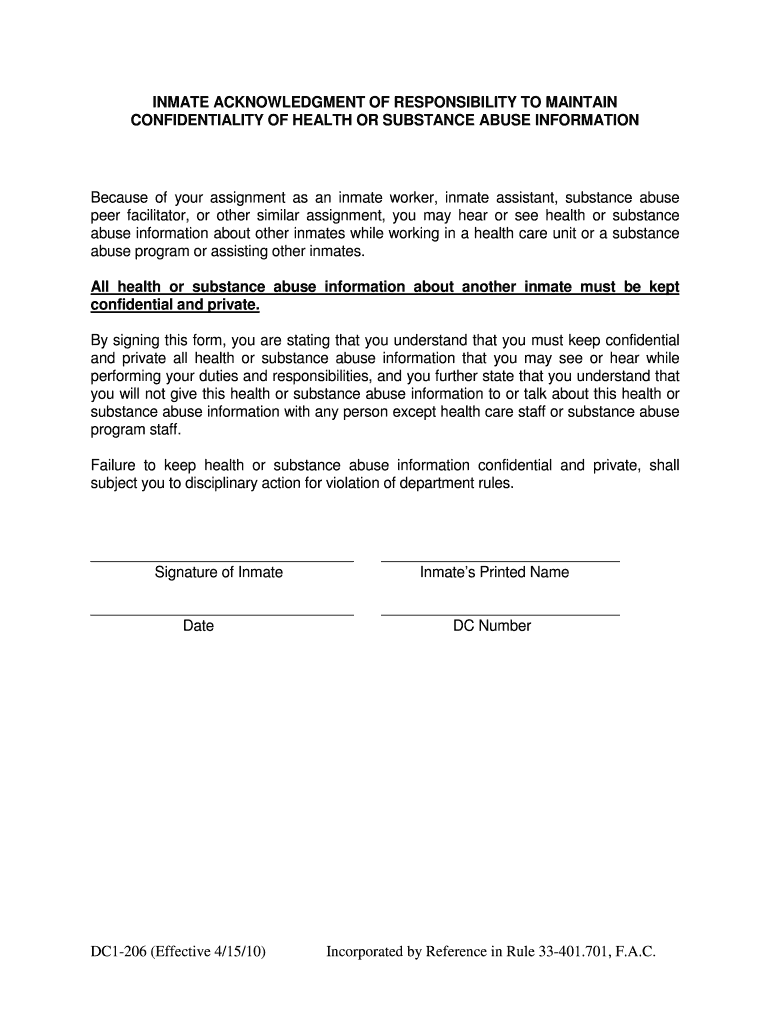 INMATE ACKNOWLEDGMENT OF RESPONSIBILITY TO MAINTAIN CONFIDENTIALITY OF HEALTH OR SUBSTANCE ABUSE INFORMATION

Because of your assignment as an inmate worker, inmate assistant, substance abuse peer facilitator, or other similar assignment, you may hear or see health or substance abuse information about other inmates while working in a health care unit or a substance abuse program or assisting other inmates.

All health or substance abuse information about another inmate must be kept confidential and private.

By signing this form, you are stating that you understand that you must keep confidential and private all health or substance abuse information that you may see or hear while performing your duties and responsibilities, and you further state that you understand that you will not give this health or substance abuse information to or talk about this health or substance abuse information with any person except health care staff or substance abuse program staff.

Failure to keep health or substance abuse information confidential and private, shall subject you to disciplinary action for violation of department rules.

Signature of Inmate

Inmate's Printed Name

Date

DC Number

DC1-206 (Effective 4/15/10)

Incorporated by Reference in Rule 33-401.701, F.A.C.